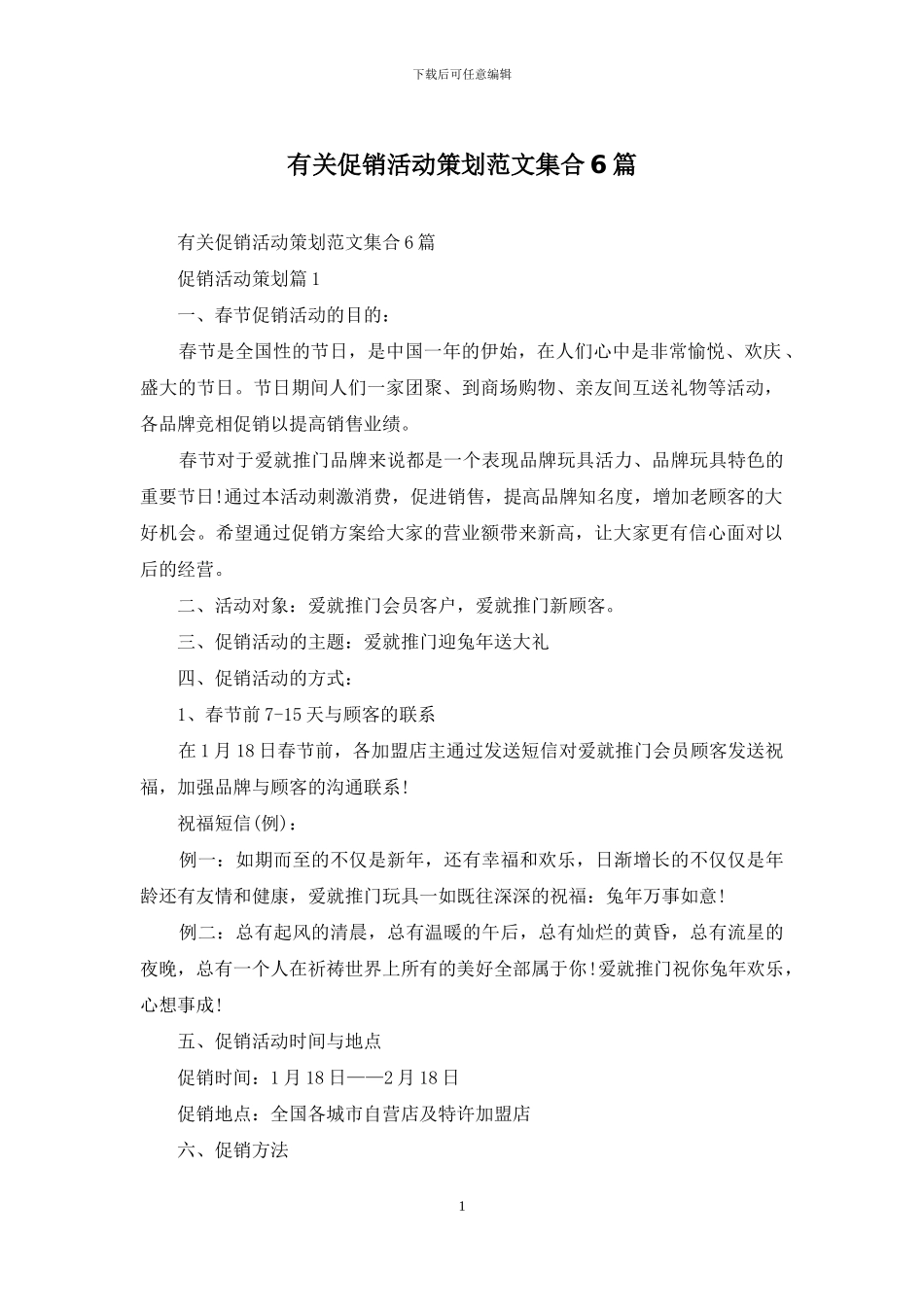 下载后可任意编辑

有关促销活动策划范文集合6篇

有关促销活动策划范文集合6篇

促销活动策划篇1

一、春节促销活动的目的：

春节是全国性的节日，是中国一年的伊始，在人们心中是非常愉悦、欢庆、盛大的节日。节日期间人们一家团聚、到商场购物、亲友间互送礼物等活动，各品牌竞相促销以提高销售业绩。

春节对于爱就推门品牌来说都是一个表现品牌玩具活力、品牌玩具特色的重要节日!通过本活动刺激消费，促进销售，提高品牌知名度，增加老顾客的大好机会。希望通过促销方案给大家的营业额带来新高，让大家更有信心面对以后的经营。

二、活动对象：爱就推门会员客户，爱就推门新顾客。

三、促销活动的主题：爱就推门迎兔年送大礼

四、促销活动的方式：

1、春节前7-15天与顾客的联系

在1月18日春节前，各加盟店主通过发送短信对爱就推门会员顾客发送祝福，加强品牌与顾客的沟通联系!

祝福短信(例)：

例一：如期而至的不仅是新年，还有幸福和欢乐，日渐增长的不仅仅是年龄还有友情和健康，爱就推门玩具一如既往深深的祝福：兔年万事如意!

例二：总有起风的清晨，总有温暖的午后，总有灿烂的黄昏，总有流星的夜晚，总有一个人在祈祷世界上所有的美好全部属于你!爱就推门祝你兔年欢乐，心想事成!

五、促销活动时间与地点

促销时间：1月18日——2月18日

促销地点：全国各城市自营店及特许加盟店

六、促销方法

1